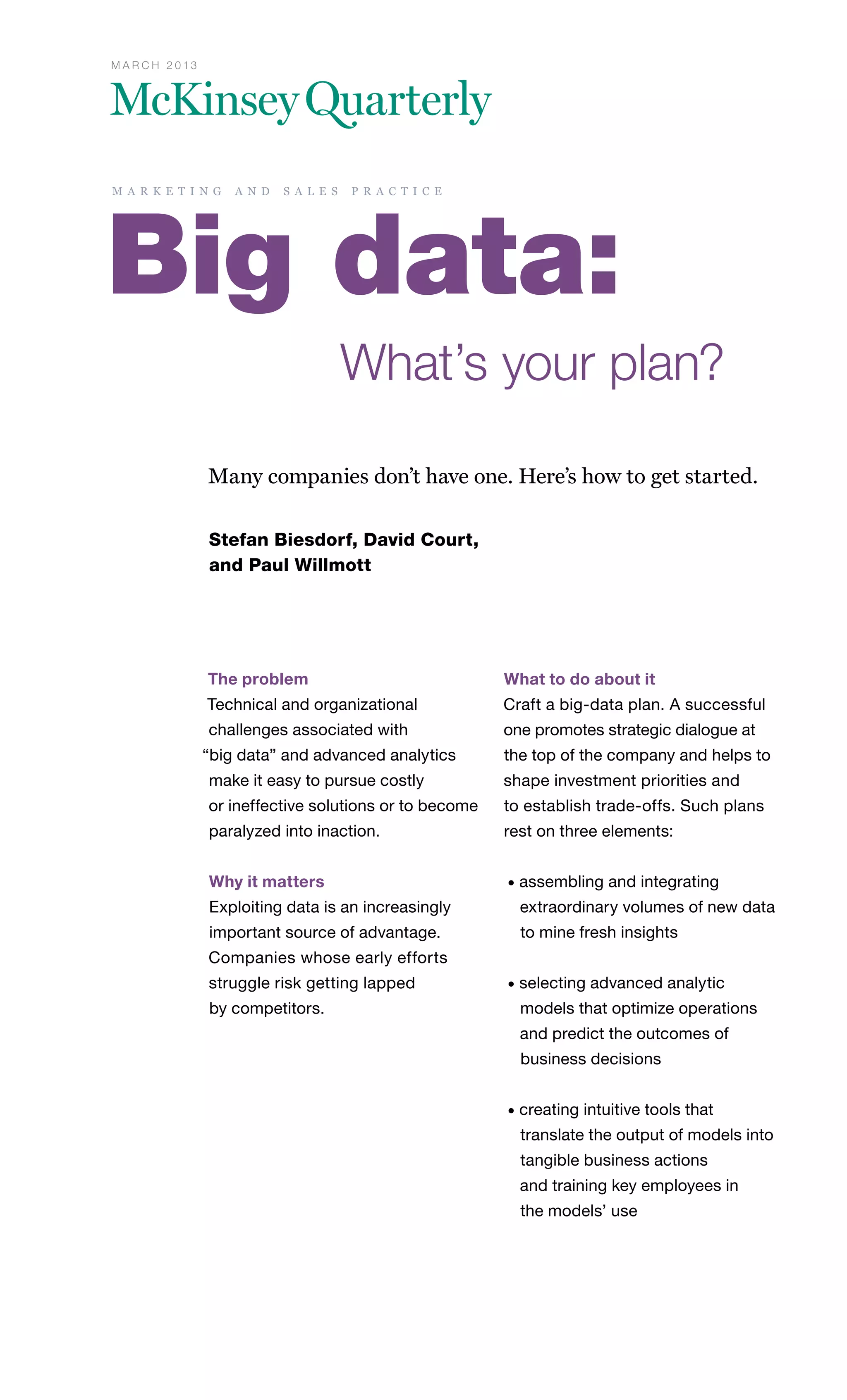 MARCH 2013

McKinsey Quarterly

MARKETING AND SALES PRACTICE

Big data:

What's your plan?

Many companies don't have one. Here's how to get started.

Stefan Biesdorf, David Court,
and Paul Willmott

The problem

Technical and organizational challenges associated with "big data" and advanced analytics make it easy to pursue costly or ineffective solutions or to become paralyzed into inaction.

Why it matters

Exploiting data is an increasingly important source of advantage. Companies whose early efforts struggle risk getting lapped by competitors.

What to do about it

Craft a big-data plan. A successful one promotes strategic dialogue at the top of the company and helps to shape investment priorities and to establish trade-offs. Such plans rest on three elements:

• assembling and integrating extraordinary volumes of new data to mine fresh insights

• selecting advanced analytic models that optimize operations and predict the outcomes of business decisions

• creating intuitive tools that translate the output of models into tangible business actions and training key employees in the models' use